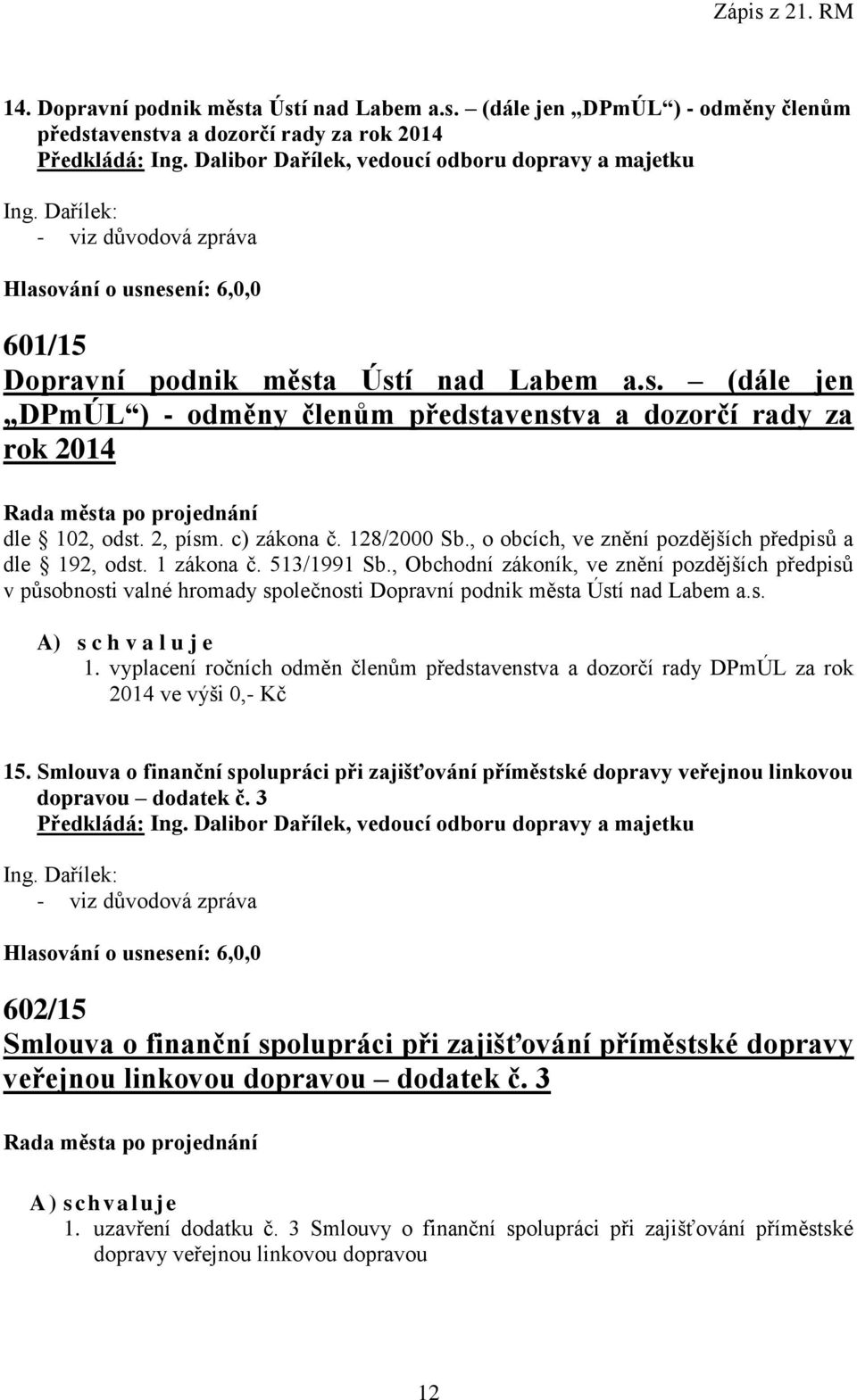 Zápis z 21. RM

14. Dopravní podnik města Ústí nad Labem a.s. – (dále jen „DPmÚL“) - odměny členům představenstva a dozorčí rady za rok 2014
Předkládá: Ing. Dalibor Dařílek, vedoucí odboru dopravy a majetku

Ing. Dařílek:
- viz důvodová zpráva

Hlasování o usnesení: 6,0,0

601/15
Dopravní podnik města Ústí nad Labem a.s. – (dále jen „DPmÚL“) - odměny členům představenstva a dozorčí rady za rok 2014

Rada města po projednání
dle § 102, odst. 2, písm. c) zákona č. 128/2000 Sb., o obcích, ve znění pozdějších předpisů a dle § 192, odst. 1 zákona č. 513/1991 Sb., Obchodní zákoník, ve znění pozdějších předpisů v působnosti valné hromady společnosti Dopravní podnik města Ústí nad Labem a.s.

A) s c h v a l u j e
1. vyplacení ročních odměn členům představenstva a dozorčí rady DPmÚL za rok 2014 ve výši 0,- Kč

15. Smlouva o finanční spolupráci při zajišťování příměstské dopravy veřejnou linkovou dopravou – dodatek č. 3
Předkládá: Ing. Dalibor Dařílek, vedoucí odboru dopravy a majetku

Ing. Dařílek:
- viz důvodová zpráva

Hlasování o usnesení: 6,0,0

602/15
Smlouva o finanční spolupráci při zajišťování příměstské dopravy veřejnou linkovou dopravou – dodatek č. 3

Rada města po projednání

A) s c h v a l u j e
1. uzavření dodatku č. 3 Smlouvy o finanční spolupráci při zajišťování příměstské dopravy veřejnou linkovou dopravou

12